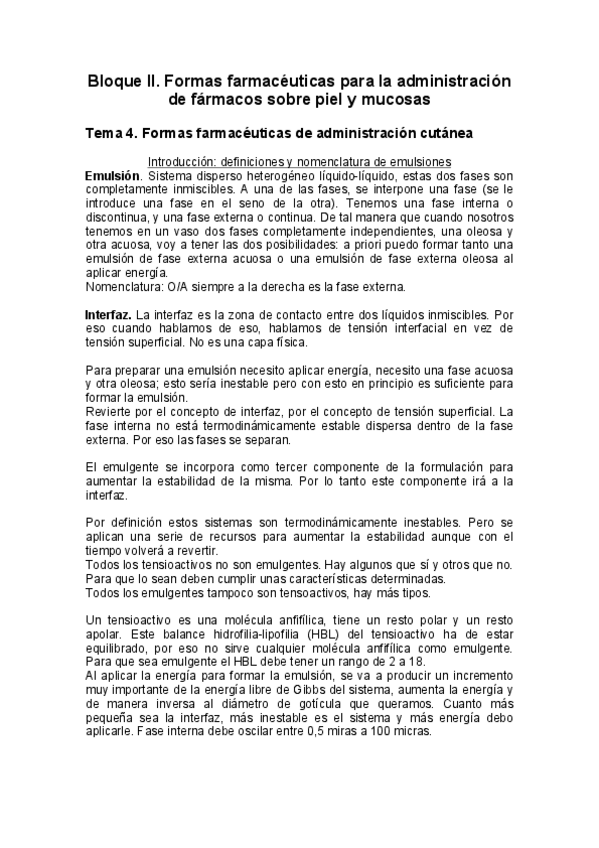 Bloque II. Formas farmacéuticas para la administración de fármacos sobre piel y mucosas

Tema 4. Formas farmacéuticas de administración cutánea

Introducción: definiciones y nomenclatura de emulsiones

**Emulsión**. Sistema disperso heterogéneo líquido-líquido, estas dos fases son completamente inmiscibles. A una de las fases, se interpone una fase (se le introduce una fase en el seno de la otra). Tenemos una fase interna o discontinua, y una fase externa o continua. De tal manera que cuando nosotros tenemos en un vaso dos fases completamente independientes, una oleosa y otra acuosa, voy a tener las dos posibilidades: a priori puedo formar tanto una emulsión de fase externa acuosa o una emulsión de fase externa oleosa al aplicar energía.
Nomenclatura: O/A siempre a la derecha es la fase externa.

**Interfaz.** La interfaz es la zona de contacto entre dos líquidos inmiscibles. Por eso cuando hablamos de eso, hablamos de tensión interfacial en vez de tensión superficial. No es una capa física.

Para preparar una emulsión necesito aplicar energía, necesito una fase acuosa y otra oleosa; esto sería inestable pero con esto en principio es suficiente para formar la emulsión.
Revierte por el concepto de interfaz, por el concepto de tensión superficial. La fase interna no está termodinámicamente estable dispersa dentro de la fase externa. Por eso las fases se separan.

El emulgente se incorpora como tercer componente de la formulación para aumentar la estabilidad de la misma. Por lo tanto este componente irá a la interfaz.

Por definición estos sistemas son termodinámicamente inestables. Pero se aplican una serie de recursos para aumentar la estabilidad aunque con el tiempo volverá a revertir.
Todos los tensioactivos no son emulgentes. Hay algunos que sí y otros que no. Para que lo sean deben cumplir unas características determinadas.
Todos los emulgentes tampoco son tensoactivos, hay más tipos.

Un tensioactivo es una molécula anfifílica, tiene un resto polar y un resto apolar. Este balance hidrofilia-lipofilia (HBL) del tensioactivo ha de estar equilibrado, por eso no sirve cualquier molécula anfifílica como emulgente. Para que sea emulgente el HBL debe tener un rango de 2 a 18.
Al aplicar la energía para formar la emulsión, se va a producir un incremento muy importante de la energía libre de Gibbs del sistema, aumenta la energía y de manera inversa al diámetro de gotícula que queramos. Cuanto más pequeña sea la interfaz, más inestable es el sistema y más energía debo aplicarle. Fase interna debe oscilar entre 0,5 miras a 100 micras.